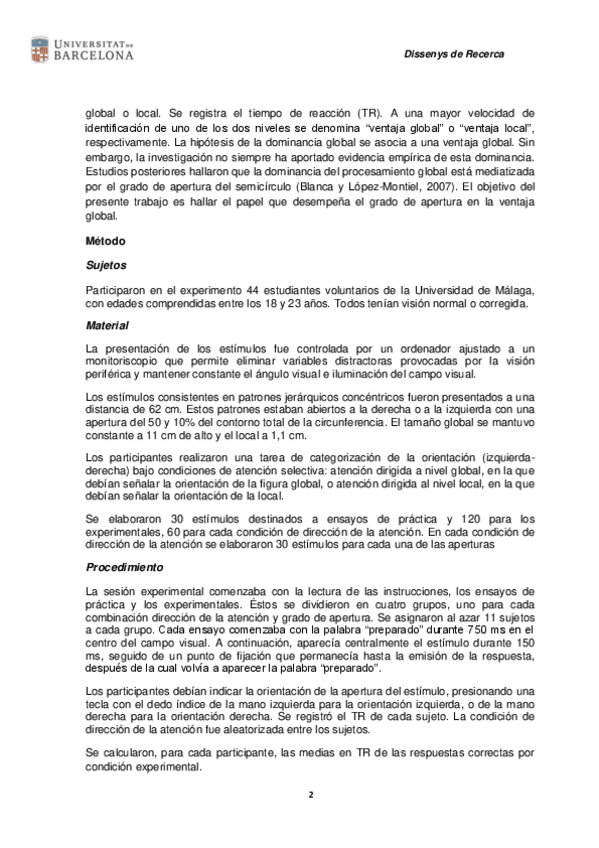 UNIVERSITAT DE BARCELONA

Dissenys de Recerca

global o local. Se registra el tiempo de reacción (TR). A una mayor velocidad de identificación de uno de los dos niveles se denomina "ventaja global" o "ventaja local", respectivamente. La hipótesis de la dominancia global se asocia a una ventaja global. Sin embargo, la investigación no siempre ha aportado evidencia empírica de esta dominancia. Estudios posteriores hallaron que la dominancia del procesamiento global está mediatizada por el grado de apertura del semicírculo (Blanca y López-Montiel, 2007). El objetivo del presente trabajo es hallar el papel que desempeña el grado de apertura en la ventaja global.

Método

Sujetos

Participaron en el experimento 44 estudiantes voluntarios de la Universidad de Málaga, con edades comprendidas entre los 18 y 23 años. Todos tenían visión normal o corregida.

Material

La presentación de los estímulos fue controlada por un ordenador ajustado a un monitoriscopio que permite eliminar variables distractoras provocadas por la visión periférica y mantener constante el ángulo visual e iluminación del campo visual.

Los estímulos consistentes en patrones jerárquicos concéntricos fueron presentados a una distancia de 62 cm. Estos patrones estaban abiertos a la derecha o a la izquierda con una apertura del 50 y 10% del contorno total de la circunferencia. El tamaño global se mantuvo constante a 11 cm de alto y el local a 1,1 cm.

Los participantes realizaron una tarea de categorización de la orientación (izquierda-derecha) bajo condiciones de atención selectiva: atención dirigida a nivel global, en la que debían señalar la orientación de la figura global, o atención dirigida al nivel local, en la que debían señalar la orientación de la local.

Se elaboraron 30 estímulos destinados a ensayos de práctica y 120 para los experimentales, 60 para cada condición de dirección de la atención. En cada condición de dirección de la atención se elaboraron 30 estímulos para cada una de las aperturas

Procedimiento

La sesión experimental comenzaba con la lectura de las instrucciones, los ensayos de práctica y los experimentales. Éstos se dividieron en cuatro grupos, uno para cada combinación dirección de la atención y grado de apertura. Se asignaron al azar 11 sujetos a cada grupo. Cada ensayo comenzaba con la palabra "preparado" durante 750 ms en el centro del campo visual. A continuación, aparecía centralmente el estímulo durante 150 ms, seguido de un punto de fijación que permanecía hasta la emisión de la respuesta, después de la cual volvía a aparecer la palabra "preparado".

Los participantes debían indicar la orientación de la apertura del estímulo, presionando una tecla con el dedo índice de la mano izquierda para la orientación izquierda, o de la mano derecha para la orientación derecha. Se registró el TR de cada sujeto. La condición de dirección de la atención fue aleatorizada entre los sujetos.

Se calcularon, para cada participante, las medias en TR de las respuestas correctas por condición experimental.

2